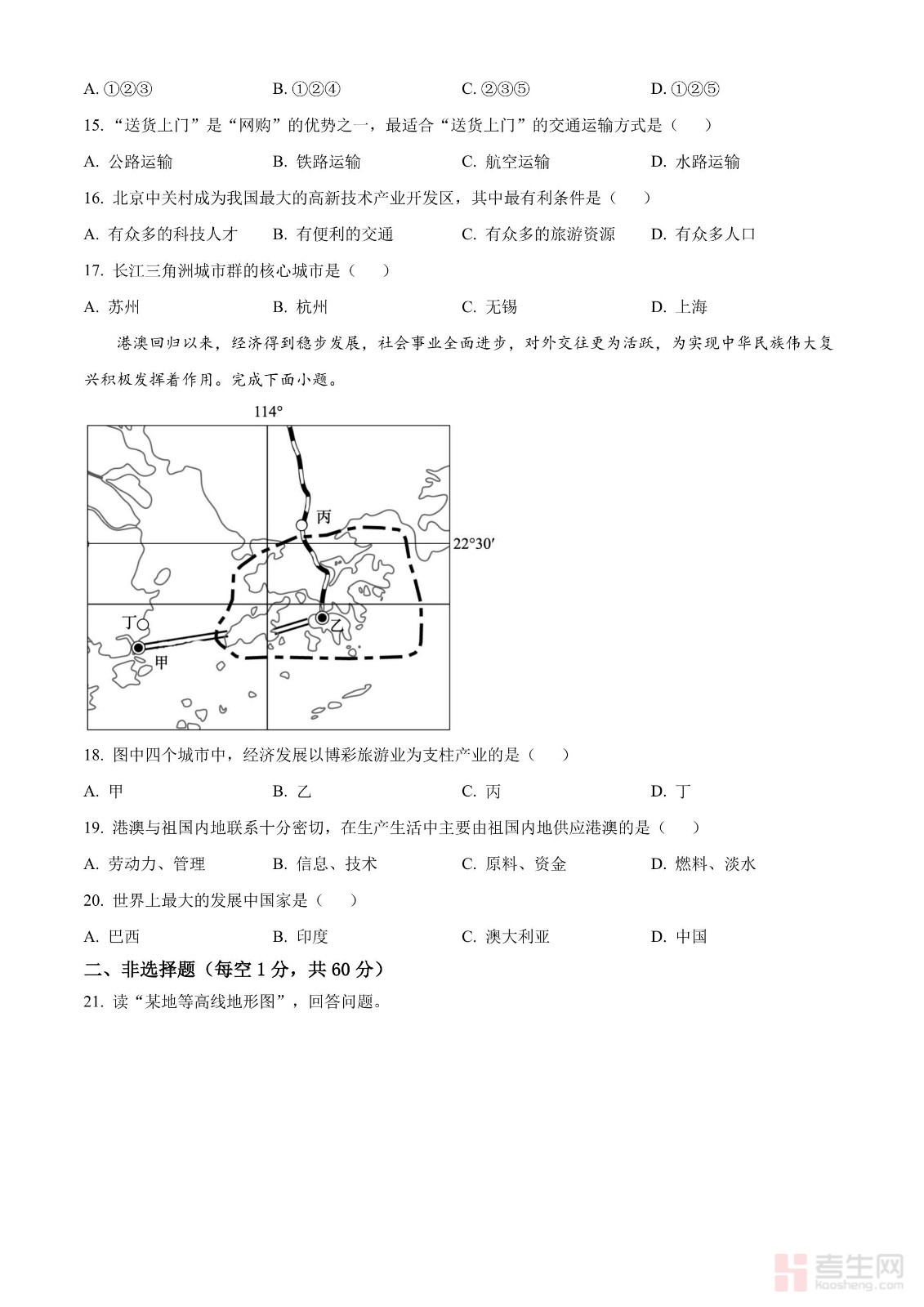 A. ①②③　　　　B. ①②④　　　　C. ②③⑤　　　　D. ①②⑤

15. “送货上门”是“网购”的优势之一，最适合“送货上门”的交通运输方式是（　）

A. 公路运输　　　　B. 铁路运输　　　　C. 航空运输　　　　D. 水路运输

16. 北京中关村成为我国最大的高新技术产业开发区，其中最有利条件是（　）

A. 有众多的科技人才　　　　B. 有便利的交通　　　　C. 有众多的旅游资源　　　　D. 有众多人口

17. 长江三角洲城市群的核心城市是（　）

A. 苏州　　　　B. 杭州　　　　C. 无锡　　　　D. 上海

港澳回归以来，经济得到稳步发展，社会事业全面进步，对外交往更为活跃，为实现中华民族伟大复兴积极发挥着作用。完成下面小题。

114°

丙

22°30′

丁

乙

甲

18. 图中四个城市中，经济发展以博彩旅游业为支柱产业的是（　）

A. 甲　　　　B. 乙　　　　C. 丙　　　　D. 丁

19. 港澳与祖国内地联系十分密切，在生产生活中主要由祖国内地供应港澳的是（　）

A. 劳动力、管理　　　　B. 信息、技术　　　　C. 原料、资金　　　　D. 燃料、淡水

20. 世界上最大的发展中国家是（　）

A. 巴西　　　　B. 印度　　　　C. 澳大利亚　　　　D. 中国

二、非选择题（每空 1 分，共 60 分）

21. 读“某地等高线地形图”，回答问题。

考生网
kaosheng.com